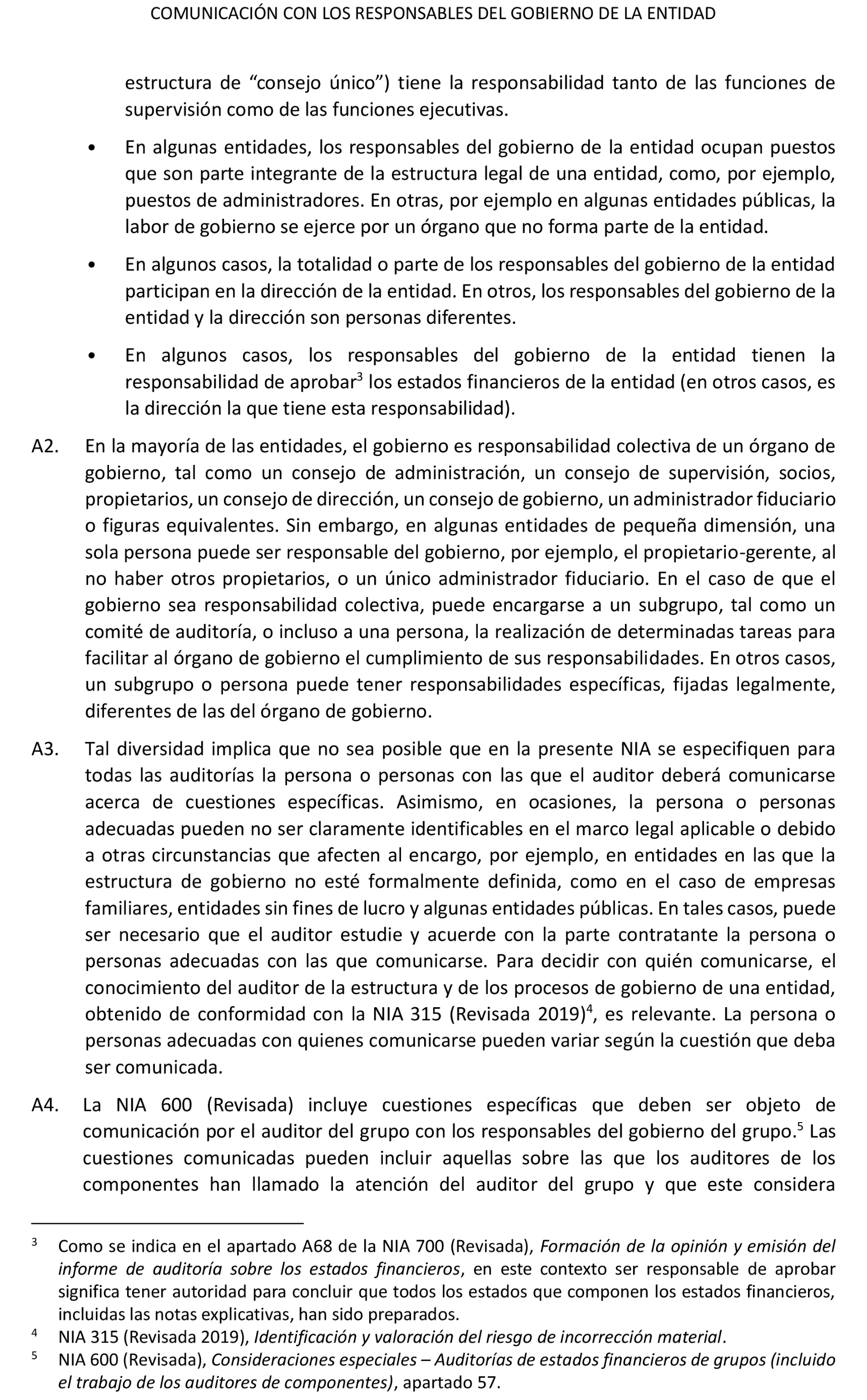 COMUNICACIÓN CON LOS RESPONSABLES DEL GOBIERNO DE LA ENTIDAD

estructura de “consejo único”) tiene la responsabilidad tanto de las funciones de supervisión como de las funciones ejecutivas.

• En algunas entidades, los responsables del gobierno de la entidad ocupan puestos que son parte integrante de la estructura legal de una entidad, como, por ejemplo, puestos de administradores. En otras, por ejemplo en algunas entidades públicas, la labor de gobierno se ejerce por un órgano que no forma parte de la entidad.

• En algunos casos, la totalidad o parte de los responsables del gobierno de la entidad participan en la dirección de la entidad. En otros, los responsables del gobierno de la entidad y la dirección son personas diferentes.

• En algunos casos, los responsables del gobierno de la entidad tienen la responsabilidad de aprobar$^3$ los estados financieros de la entidad (en otros casos, es la dirección la que tiene esta responsabilidad).

A2. En la mayoría de las entidades, el gobierno es responsabilidad colectiva de un órgano de gobierno, tal como un consejo de administración, un consejo de supervisión, socios, propietarios, un consejo de dirección, un consejo de gobierno, un administrador fiduciario o figuras equivalentes. Sin embargo, en algunas entidades de pequeña dimensión, una sola persona puede ser responsable del gobierno, por ejemplo, el propietario-gerente, al no haber otros propietarios, o un único administrador fiduciario. En el caso de que el gobierno sea responsabilidad colectiva, puede encargarse a un subgrupo, tal como un comité de auditoría, o incluso a una persona, la realización de determinadas tareas para facilitar al órgano de gobierno el cumplimiento de sus responsabilidades. En otros casos, un subgrupo o persona puede tener responsabilidades específicas, fijadas legalmente, diferentes de las del órgano de gobierno.

A3. Tal diversidad implica que no sea posible que en la presente NIA se especifiquen para todas las auditorías la persona o personas con las que el auditor deberá comunicarse acerca de cuestiones específicas. Asimismo, en ocasiones, la persona o personas adecuadas pueden no ser claramente identificables en el marco legal aplicable o debido a otras circunstancias que afecten al encargo, por ejemplo, en entidades en las que la estructura de gobierno no esté formalmente definida, como en el caso de empresas familiares, entidades sin fines de lucro y algunas entidades públicas. En tales casos, puede ser necesario que el auditor estudie y acuerde con la parte contratante la persona o personas adecuadas con las que comunicarse. Para decidir con quién comunicarse, el conocimiento del auditor de la estructura y de los procesos de gobierno de una entidad, obtenido de conformidad con la NIA 315 (Revisada 2019)$^4$, es relevante. La persona o personas adecuadas con quienes comunicarse pueden variar según la cuestión que deba ser comunicada.

A4. La NIA 600 (Revisada) incluye cuestiones específicas que deben ser objeto de comunicación por el auditor del grupo con los responsables del gobierno del grupo.$^5$ Las cuestiones comunicadas pueden incluir aquellas sobre las que los auditores de los componentes han llamado la atención del auditor del grupo y que este considera

$^3$ Como se indica en el apartado A68 de la NIA 700 (Revisada), Formación de la opinión y emisión del informe de auditoría sobre los estados financieros, en este contexto ser responsable de aprobar significa tener autoridad para concluir que todos los estados que componen los estados financieros, incluidas las notas explicativas, han sido preparados.

$^4$ NIA 315 (Revisada 2019), Identificación y valoración del riesgo de incorrección material.

$^5$ NIA 600 (Revisada), Consideraciones especiales – Auditorías de estados financieros de grupos (incluido el trabajo de los auditores de componentes), apartado 57.